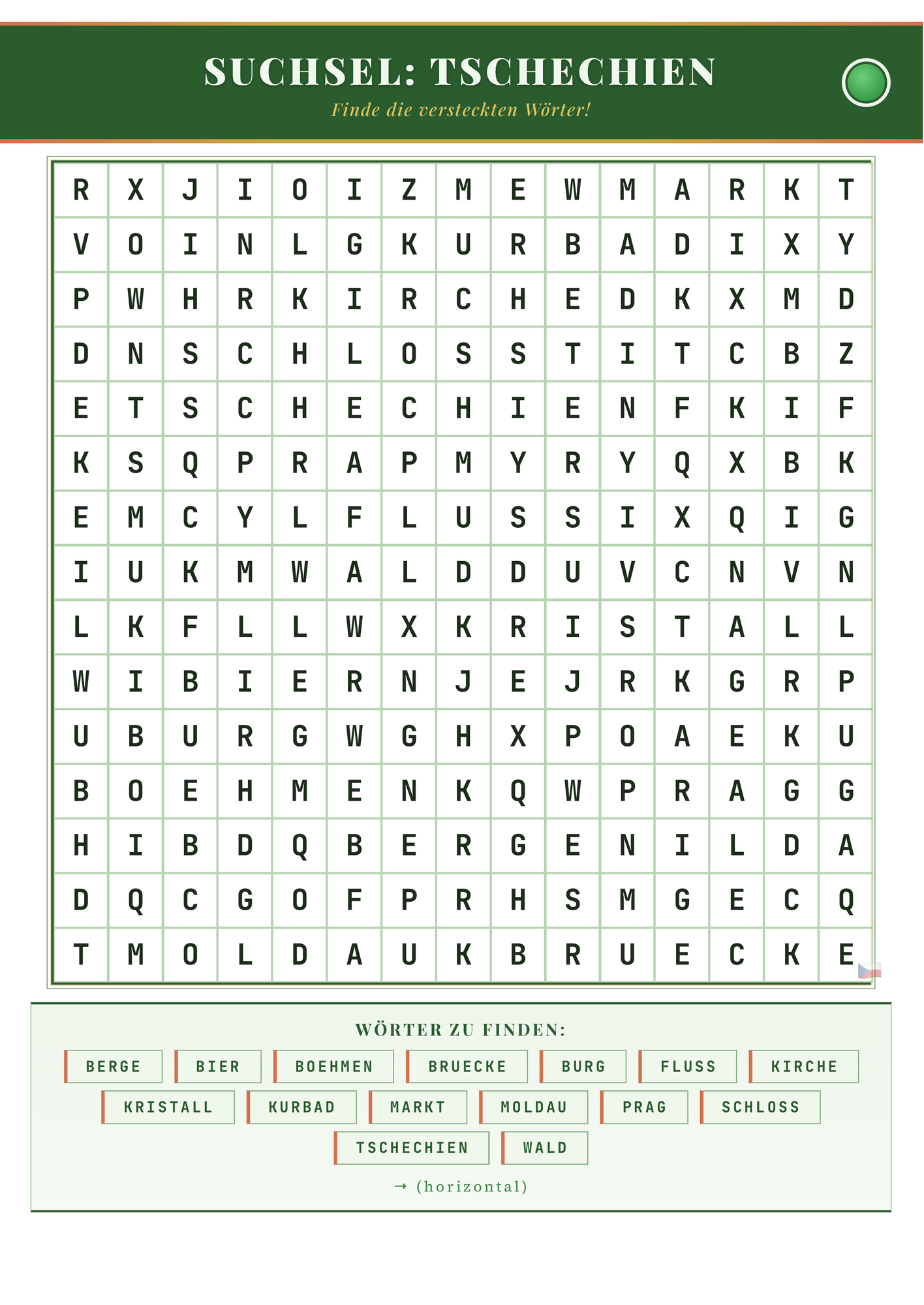 SUCHSEL: TSCHECHIEN

Finde die versteckten Wörter!

| R | X | J | I | O | I | Z | M | E | W | M | A | R | K | T |
|---|---|---|---|---|---|---|---|---|---|---|---|---|---|---|
| V | O | I | N | L | G | K | U | R | B | A | D | I | X | Y |
| P | W | H | R | K | I | R | C | H | E | D | K | X | M | D |
| D | N | S | C | H | L | O | S | S | T | I | T | C | B | Z |
| E | T | S | C | H | E | C | H | I | E | N | F | K | I | F |
| K | S | Q | P | R | A | P | M | Y | R | Y | Q | X | B | K |
| E | M | C | Y | L | F | L | U | S | S | I | X | Q | I | G |
| I | U | K | M | W | A | L | D | D | U | V | C | N | V | N |
| L | K | F | L | L | W | X | K | R | I | S | T | A | L | L |
| W | I | B | I | E | R | N | J | E | J | R | K | G | R | P |
| U | B | U | R | G | W | G | H | X | P | O | A | E | K | U |
| B | O | E | H | M | E | N | K | Q | W | P | R | A | G | G |
| H | I | B | D | Q | B | E | R | G | E | N | I | L | D | A |
| D | Q | C | G | O | F | P | R | H | S | M | G | E | C | Q |
| T | M | O | L | D | A | U | K | B | R | U | E | C | K | E |

WÖRTER ZU FINDEN:

BERGE BIER BOEHMEN BRUECKE BURG FLUSS KIRCHE
KRISTALL KURBAD MARKT MOLDAU PRAG SCHLOSS
TSCHECHIEN WALD

→ (horizontal)